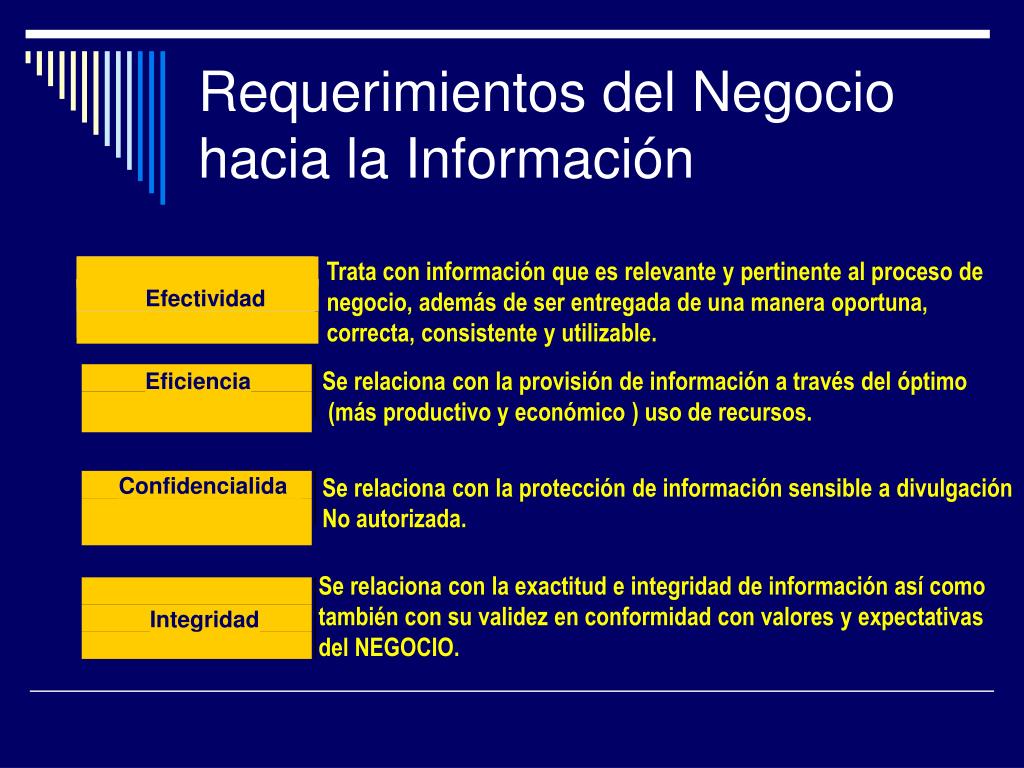 Requerimientos del Negocio hacia la Información

Efectividad

Trata con información que es relevante y pertinente al proceso de negocio, además de ser entregada de una manera oportuna, correcta, consistente y utilizable.

Eficiencia

Se relaciona con la provisión de información a través del óptimo (más productivo y económico ) uso de recursos.

Confidencialida

Se relaciona con la protección de información sensible a divulgación No autorizada.

Integridad

Se relaciona con la exactitud e integridad de información así como también con su validez en conformidad con valores y expectativas del NEGOCIO.